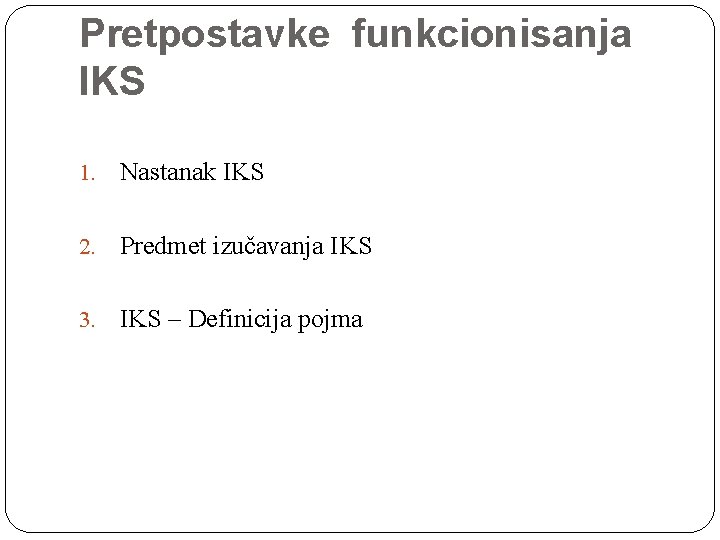 Pretpostavke funkcionisanja IKS

1. Nastanak IKS

2. Predmet izučavanja IKS

3. IKS – Definicija pojma